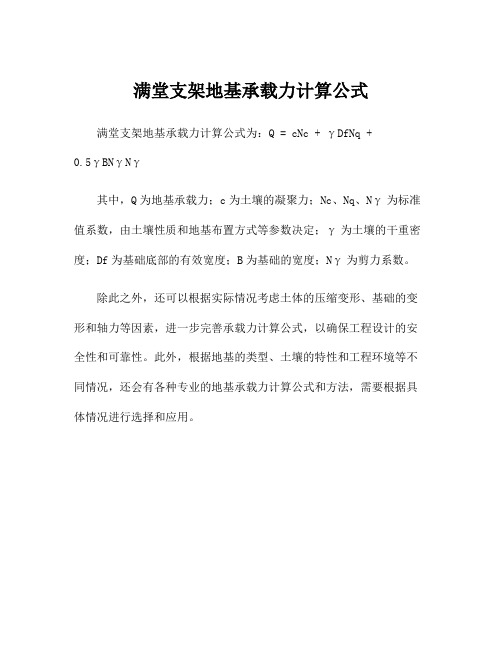 满堂支架地基承载力计算公式

满堂支架地基承载力计算公式为：Q = cNc + γDfNq + 0.5γBNγNγ

其中，Q为地基承载力；c为土壤的凝聚力；Nc、Nq、Nγ 为标准值系数，由土壤性质和地基布置方式等参数决定；γ 为土壤的干重密度；Df为基础底部的有效宽度；B为基础的宽度；Nγ 为剪力系数。

除此之外，还可以根据实际情况考虑土体的压缩变形、基础的变形和轴力等因素，进一步完善承载力计算公式，以确保工程设计的安全性和可靠性。此外，根据地基的类型、土壤的特性和工程环境等不同情况，还会有各种专业的地基承载力计算公式和方法，需要根据具体情况进行选择和应用。